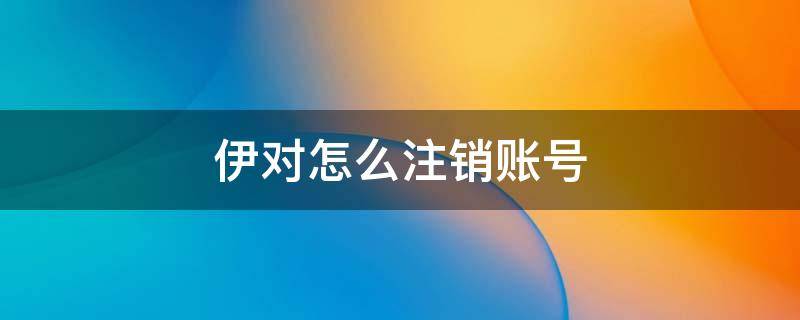 伊对怎么注销账号